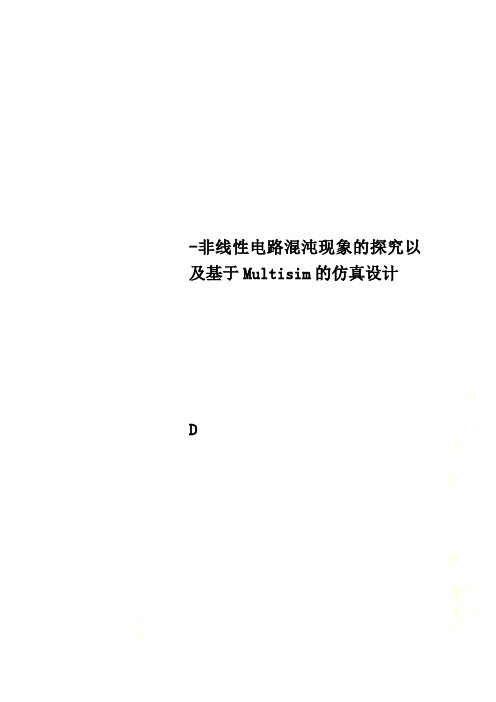 -非线性电路混沌现象的探究以及基于Multisim的仿真设计

D